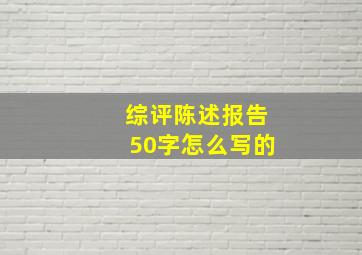 综评陈述报告
50字怎么写的